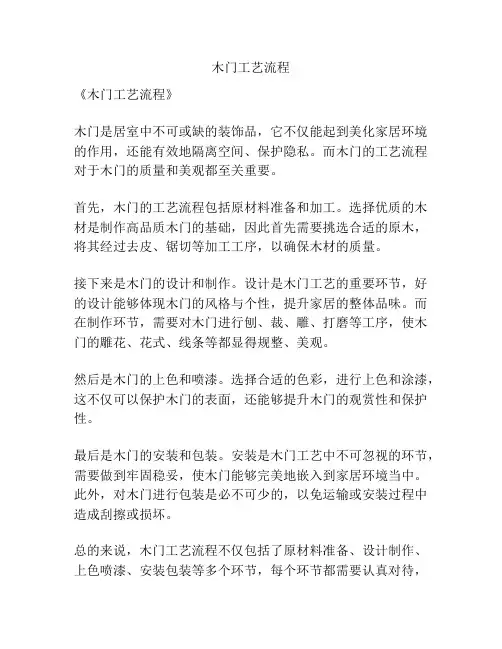 木门工艺流程

《木门工艺流程》

木门是居室中不可或缺的装饰品，它不仅能起到美化家居环境的作用，还能有效地隔离空间、保护隐私。而木门的工艺流程对于木门的质量和美观都至关重要。

首先，木门的工艺流程包括原材料准备和加工。选择优质的木材是制作高品质木门的基础，因此首先需要挑选合适的原木，将其经过去皮、锯切等加工工序，以确保木材的质量。

接下来是木门的设计和制作。设计是木门工艺的重要环节，好的设计能够体现木门的风格与个性，提升家居的整体品味。而在制作环节，需要对木门进行刨、裁、雕、打磨等工序，使木门的雕花、花式、线条等都显得规整、美观。

然后是木门的上色和喷漆。选择合适的色彩，进行上色和涂漆，这不仅可以保护木门的表面，还能够提升木门的观赏性和保护性。

最后是木门的安装和包装。安装是木门工艺中不可忽视的环节，需要做到牢固稳妥，使木门能够完美地嵌入到家居环境当中。此外，对木门进行包装是必不可少的，以免运输或安装过程中造成刮擦或损坏。

总的来说，木门工艺流程不仅包括了原材料准备、设计制作、上色喷漆、安装包装等多个环节，每个环节都需要认真对待，